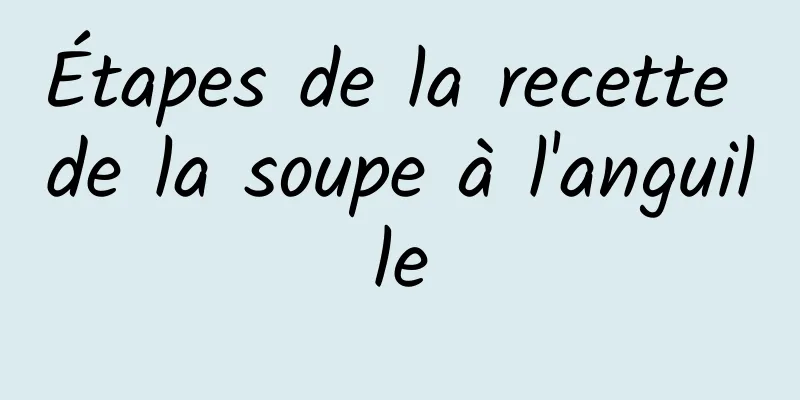 Étapes de la recette de la soupe à l'anguille